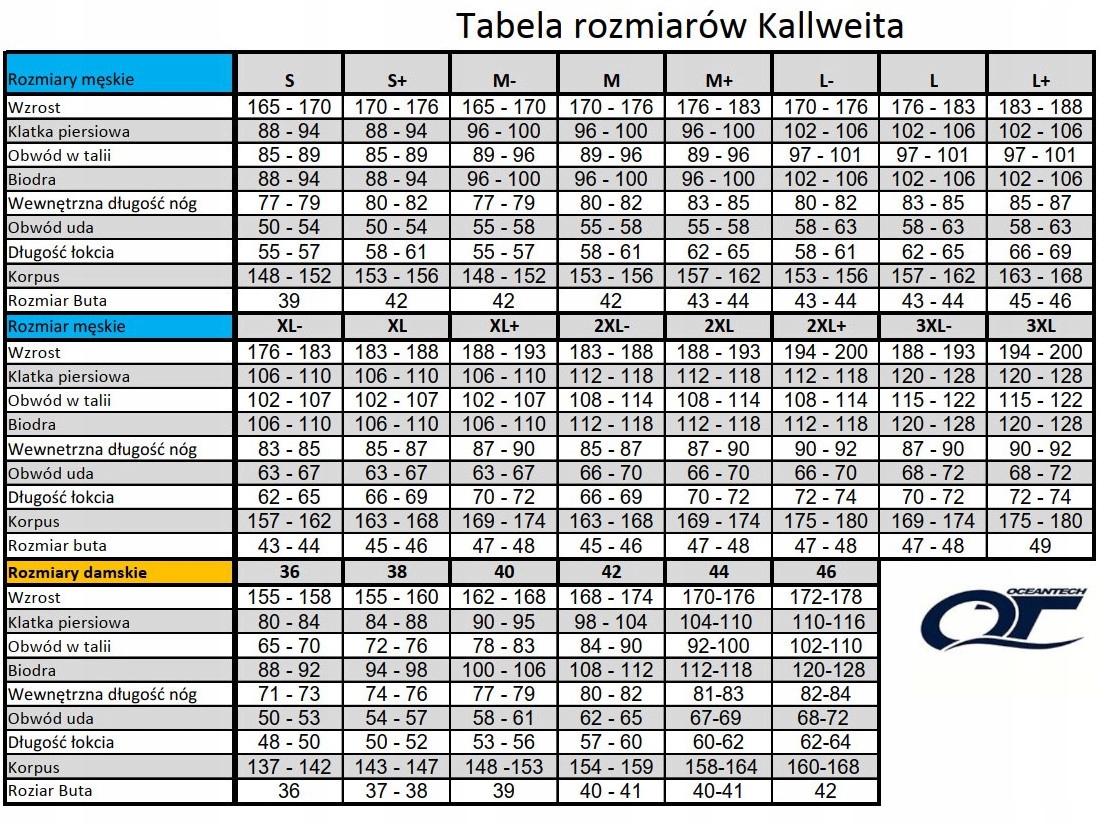 Tabela rozmiarów Kallweita

| Rozmiary męskie | S | S+ | M- | M | M+ | L- | L | L+ |
|---|---|---|---|---|---|---|---|---|
| Wzrost | 165 - 170 | 170 - 176 | 165 - 170 | 170 - 176 | 176 - 183 | 170 - 176 | 176 - 183 | 183 - 188 |
| Klatka piersiowa | 88 - 94 | 88 - 94 | 96 - 100 | 96 - 100 | 96 - 100 | 102 - 106 | 102 - 106 | 102 - 106 |
| Obwód w talii | 85 - 89 | 85 - 89 | 89 - 96 | 89 - 96 | 89 - 96 | 97 - 101 | 97 - 101 | 97 - 101 |
| Biodra | 88 - 94 | 88 - 94 | 96 - 100 | 96 - 100 | 96 - 100 | 102 - 106 | 102 - 106 | 102 - 106 |
| Wewnętrzna długość nóg | 77 - 79 | 80 - 82 | 77 - 79 | 80 - 82 | 83 - 85 | 80 - 82 | 83 - 85 | 85 - 87 |
| Obwód uda | 50 - 54 | 50 - 54 | 55 - 58 | 55 - 58 | 55 - 58 | 58 - 63 | 58 - 63 | 58 - 63 |
| Długość łokcia | 55 - 57 | 58 - 61 | 55 - 57 | 58 - 61 | 62 - 65 | 58 - 61 | 62 - 65 | 66 - 69 |
| Korpus | 148 - 152 | 153 - 156 | 148 - 152 | 153 - 156 | 157 - 162 | 153 - 156 | 157 - 162 | 163 - 168 |
| Rozmiar Buta | 39 | 42 | 42 | 42 | 43 - 44 | 43 - 44 | 43 - 44 | 45 - 46 |
| Rozmiar męskie | XL- | XL | XL+ | 2XL- | 2XL | 2XL+ | 3XL- | 3XL |
| Wzrost | 176 - 183 | 183 - 188 | 188 - 193 | 183 - 188 | 188 - 193 | 194 - 200 | 188 - 193 | 194 - 200 |
| Klatka piersiowa | 106 - 110 | 106 - 110 | 106 - 110 | 112 - 118 | 112 - 118 | 112 - 118 | 120 - 128 | 120 - 128 |
| Obwód w talii | 102 - 107 | 102 - 107 | 102 - 107 | 108 - 114 | 108 - 114 | 108 - 114 | 115 - 122 | 115 - 122 |
| Biodra | 106 - 110 | 106 - 110 | 106 - 110 | 112 - 118 | 112 - 118 | 112 - 118 | 120 - 128 | 120 - 128 |
| Wewnetrzna długość nóg | 83 - 85 | 85 - 87 | 87 - 90 | 85 - 87 | 87 - 90 | 90 - 92 | 87 - 90 | 90 - 92 |
| Obwód uda | 63 - 67 | 63 - 67 | 63 - 67 | 66 - 70 | 66 - 70 | 66 - 70 | 68 - 72 | 68 - 72 |
| Długość łokcia | 62 - 65 | 66 - 69 | 70 - 72 | 66 - 69 | 70 - 72 | 72 - 74 | 70 - 72 | 72 - 74 |
| Korpus | 157 - 162 | 163 - 168 | 169 - 174 | 163 - 168 | 169 - 174 | 175 - 180 | 169 - 174 | 175 - 180 |
| Rozmiar buta | 43 - 44 | 45 - 46 | 47 - 48 | 45 - 46 | 47 - 48 | 47 - 48 | 47 - 48 | 49 |

| Rozmiary damskie | 36 | 38 | 40 | 42 | 44 | 46 |
|---|---|---|---|---|---|---|
| Wzrost | 155 - 158 | 155 - 160 | 162 - 168 | 168 - 174 | 170-176 | 172-178 |
| Klatka piersiowa | 80 - 84 | 84 - 88 | 90 - 95 | 98 - 104 | 104-110 | 110-116 |
| Obwód w talii | 65 - 70 | 72 - 76 | 78 - 83 | 84 - 90 | 92-100 | 102-110 |
| Biodra | 88 - 92 | 94 - 98 | 100 - 106 | 108 - 112 | 112-118 | 120-128 |
| Wewnętrzna długość nóg | 71 - 73 | 74 - 76 | 77 - 79 | 80 - 82 | 81-83 | 82-84 |
| Obwód uda | 50 - 53 | 54 - 57 | 58 - 61 | 62 - 65 | 67-69 | 68-72 |
| Długość łokcia | 48 - 50 | 50 - 52 | 53 - 56 | 57 - 60 | 60-62 | 62-64 |
| Korpus | 137 - 142 | 143 - 147 | 148 -153 | 154 - 159 | 158-164 | 160-168 |
| Roziar Buta | 36 | 37 - 38 | 39 | 40 - 41 | 40-41 | 42 |

OCEANTECH